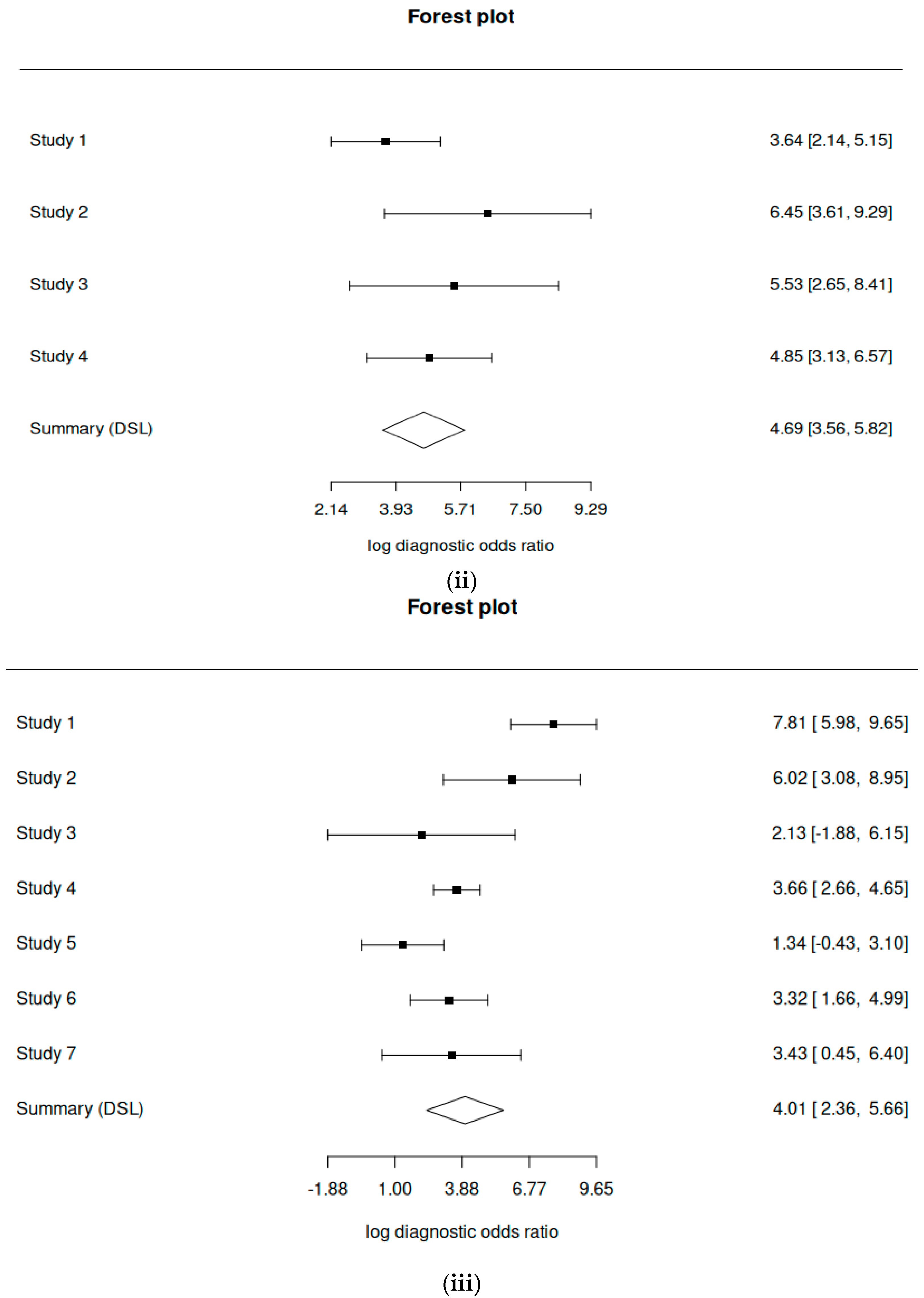 Forest plot

Study 1 3.64 [2.14, 5.15]

Study 2 6.45 [3.61, 9.29]

Study 3 5.53 [2.65, 8.41]

Study 4 4.85 [3.13, 6.57]

Summary (DSL) 4.69 [3.56, 5.82]

2.14 3.93 5.71 7.50 9.29

log diagnostic odds ratio

(ii)

Forest plot

Study 1 7.81 [ 5.98, 9.65]

Study 2 6.02 [ 3.08, 8.95]

Study 3 2.13 [-1.88, 6.15]

Study 4 3.66 [ 2.66, 4.65]

Study 5 1.34 [-0.43, 3.10]

Study 6 3.32 [ 1.66, 4.99]

Study 7 3.43 [ 0.45, 6.40]

Summary (DSL) 4.01 [ 2.36, 5.66]

-1.88 1.00 3.88 6.77 9.65

log diagnostic odds ratio

(iii)